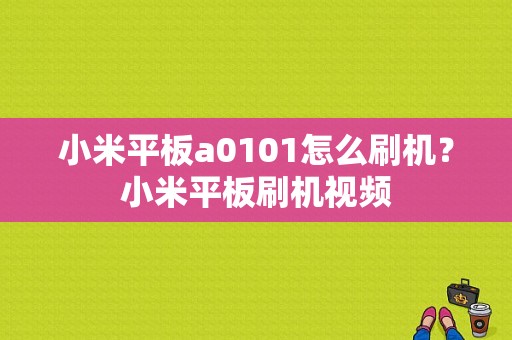 小米平板a0101怎么刷机？
小米平板刷机视频